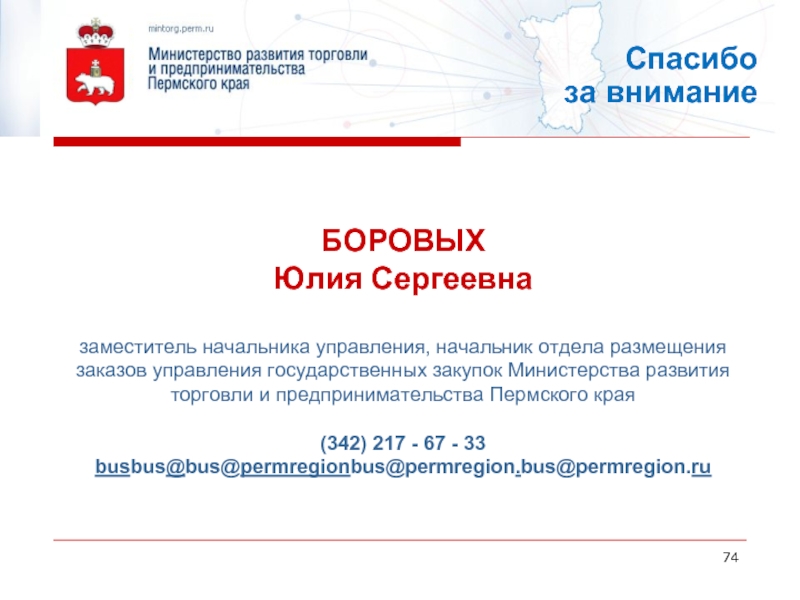 mintorg.perm.ru

Министерство развития торговли и предпринимательства Пермского края

Спасибо за внимание

БОРОВЫХ
Юлия Сергеевна

заместитель начальника управления, начальник отдела размещения заказов управления государственных закупок Министерства развития торговли и предпринимательства Пермского края

(342) 217 - 67 - 33
busbus@bus@permregionbus@permregion.bus@permregion.ru

74